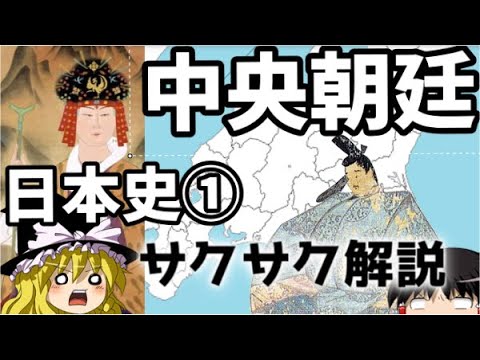 中央朝廷

日本史①

サクサク解説